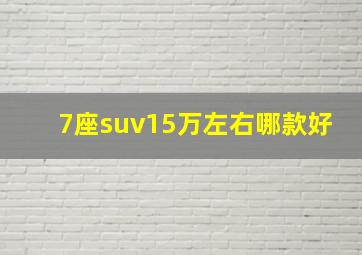 7座suv15万左右哪款好